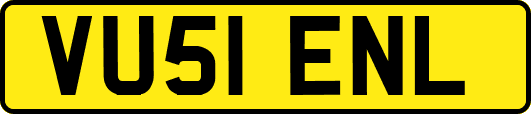 VU51 ENL